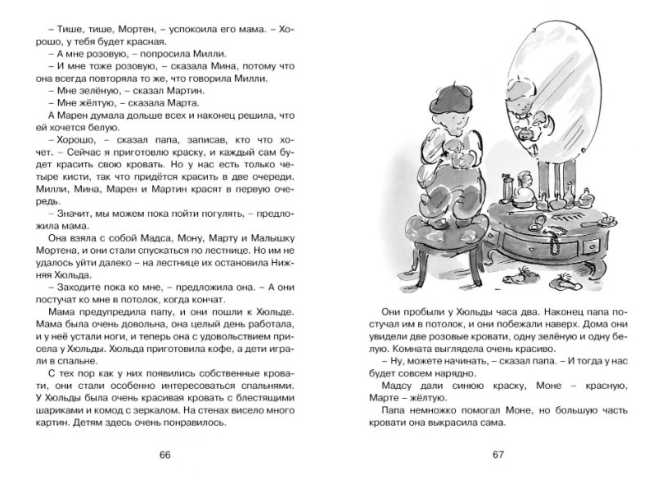 – Тише, тише, Мортен, – успокоила его мама. – Хорошо, у тебя будет красная.

– А мне розовую, – попросила Милли.

– И мне тоже розовую, – сказала Мина, потому что она всегда повторяла то же, что говорила Милли.

– Мне зелёную, – сказал Мартин.

– Мне жёлтую, – сказала Марта.

А Марен думала дольше всех и наконец решила, что ей хочется белую.

– Хорошо, – сказал папа, записав, кто что хочет. – Сейчас я приготовлю краску, и каждый сам будет красить свою кровать. Но у нас есть только четыре кисти, так что придётся красить в две очереди. Милли, Мина, Марен и Мартин красят в первую очередь.

– Значит, мы можем пока пойти погулять, – предложила мама.

Она взяла с собой Мадса, Мону, Марту и Малышку Мортена, и они стали спускаться по лестнице. Но им не удалось уйти далеко – на лестнице их остановила Нижняя Хюльда.

– Заходите пока ко мне, – предложила она. – А они постучат ко мне в потолок, когда кончат.

Мама предупредила папу, и они пошли к Хюльде. Мама была очень довольна, она целый день работала, и у неё устали ноги, и теперь она с удовольствием присела у Хюльды. Хюльда приготовила кофе, а дети играли в спальне.

С тех пор как у них появились собственные кровати, они стали особенно интересоваться спальнями. У Хюльды была очень красивая кровать с блестящими шариками и комод с зеркалом. На стенах висело много картин. Детям здесь очень понравилось.

66

Они пробыли у Хюльды часа два. Наконец папа постучал им в потолок, и они побежали наверх. Дома они увидели две розовые кровати, одну зелёную и одну белую. Комната выглядела очень красиво.

– Ну, можете начинать, – сказал папа. – И тогда у нас будет совсем нарядно.

Мадсу дали синюю краску, Моне – красную, Марте – жёлтую.

Папа немножко помогал Моне, но большую часть кровати она выкрасила сама.

67